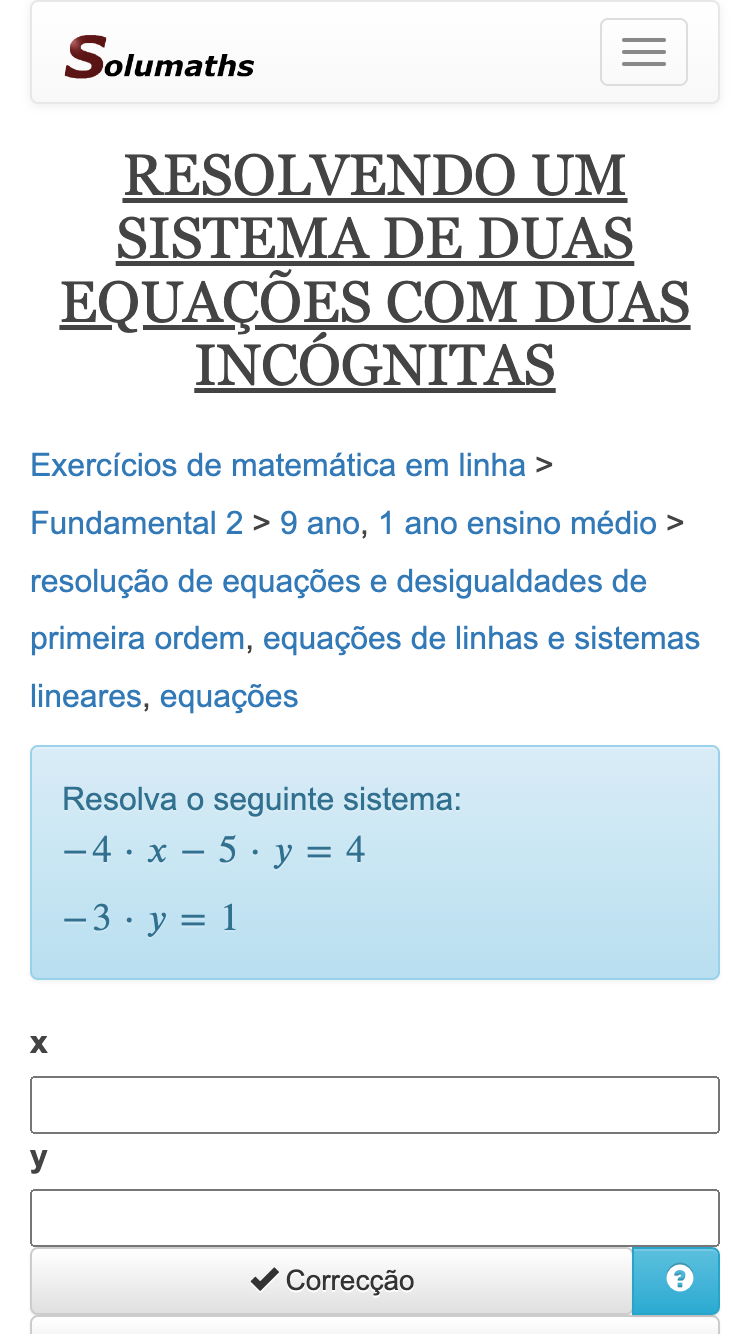 Solumaths

RESOLVENDO UM SISTEMA DE DUAS EQUAÇÕES COM DUAS INCÓGNITAS

Exercícios de matemática em linha > Fundamental 2 > 9 ano, 1 ano ensino médio > resolução de equações e desigualdades de primeira ordem, equações de linhas e sistemas lineares, equações

Resolva o seguinte sistema:
$-4 \cdot x - 5 \cdot y = 4$
$-3 \cdot y = 1$

x

y

✔ Correcção

?